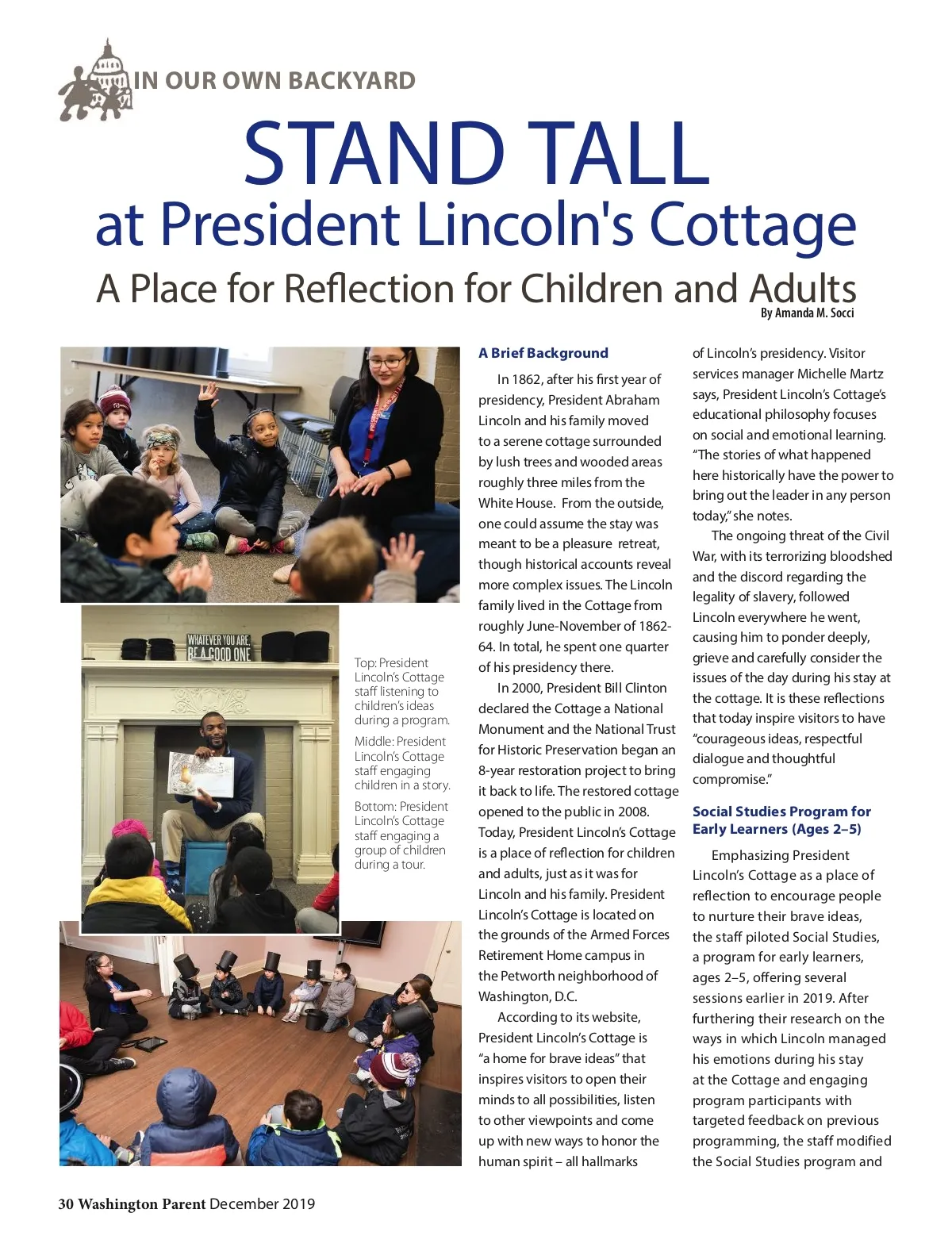 IN OUR OWN BACKYARD

STAND TALL
at President Lincoln's Cottage
A Place for Reflection for Children and Adults
By Amanda M. Socci

WHATEVER YOU ARE, BE A GOOD ONE

Top: President Lincoln's Cottage staff listening to children's ideas during a program.

Middle: President Lincoln's Cottage staff engaging children in a story.

Bottom: President Lincoln's Cottage staff engaging a group of children during a tour.

A Brief Background

In 1862, after his first year of presidency, President Abraham Lincoln and his family moved to a serene cottage surrounded by lush trees and wooded areas roughly three miles from the White House. From the outside, one could assume the stay was meant to be a pleasure retreat, though historical accounts reveal more complex issues. The Lincoln family lived in the Cottage from roughly June-November of 1862-64. In total, he spent one quarter of his presidency there.

In 2000, President Bill Clinton declared the Cottage a National Monument and the National Trust for Historic Preservation began an 8-year restoration project to bring it back to life. The restored cottage opened to the public in 2008. Today, President Lincoln's Cottage is a place of reflection for children and adults, just as it was for Lincoln and his family. President Lincoln's Cottage is located on the grounds of the Armed Forces Retirement Home campus in the Petworth neighborhood of Washington, D.C.

According to its website, President Lincoln's Cottage is "a home for brave ideas" that inspires visitors to open their minds to all possibilities, listen to other viewpoints and come up with new ways to honor the human spirit – all hallmarks of Lincoln's presidency. Visitor services manager Michelle Martz says, President Lincoln's Cottage's educational philosophy focuses on social and emotional learning. "The stories of what happened here historically have the power to bring out the leader in any person today," she notes.

The ongoing threat of the Civil War, with its terrorizing bloodshed and the discord regarding the legality of slavery, followed Lincoln everywhere he went, causing him to ponder deeply, grieve and carefully consider the issues of the day during his stay at the cottage. It is these reflections that today inspire visitors to have "courageous ideas, respectful dialogue and thoughtful compromise."

Social Studies Program for Early Learners (Ages 2–5)

Emphasizing President Lincoln's Cottage as a place of reflection to encourage people to nurture their brave ideas, the staff piloted Social Studies, a program for early learners, ages 2–5, offering several sessions earlier in 2019. After furthering their research on the ways in which Lincoln managed his emotions during his stay at the Cottage and engaging program participants with targeted feedback on previous programming, the staff modified the Social Studies program and

30 Washington Parent December 2019